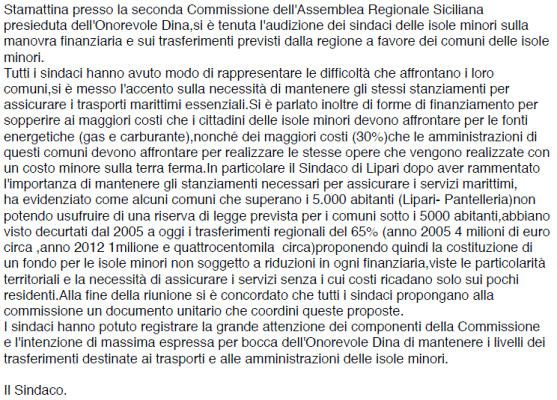 Stamattina presso la seconda Commissione dell'Assemblea Regionale Siciliana presieduta dell'Onorevole Dina,si è tenuta l'audizione dei sindaci delle isole minori sulla manovra finanziaria e sui trasferimenti previsti dalla regione a favore dei comuni delle isole minori.
Tutti i sindaci hanno avuto modo di rappresentare le difficoltà che affrontano i loro comuni,si è messo l'accento sulla necessità di mantenere gli stessi stanziamenti per assicurare i trasporti marittimi essenziali.Si è parlato inoltre di forme di finanziamento per sopperire ai maggiori costi che i cittadini delle isole minori devono affrontare per le fonti energetiche (gas e carburante),nonché dei maggiori costi (30%)che le amministrazioni di questi comuni devono affrontare per realizzare le stesse opere che vengono realizzate con un costo minore sulla terra ferma.In particolare il Sindaco di Lipari dopo aver rammentato l'importanza di mantenere gli stanziamenti necessari per assicurare i servizi marittimi, ha evidenziato come alcuni comuni che superano i 5.000 abitanti (Lipari- Pantelleria)non potendo usufruire di una riserva di legge prevista per i comuni sotto i 5000 abitanti,abbiano visto decurtati dal 2005 a oggi i trasferimenti regionali del 65% (anno 2005 4 milioni di euro circa ,anno 2012 1milione e quattrocentomila circa)proponendo quindi la costituzione di un fondo per le isole minori non soggetto a riduzioni in ogni finanziaria,viste le particolarità territoriali e la necessità di assicurare i servizi senza i cui costi ricadano solo sui pochi residenti.Alla fine della riunione si è concordato che tutti i sindaci propongano alla commissione un documento unitario che coordini queste proposte.
I sindaci hanno potuto registrare la grande attenzione dei componenti della Commissione e l'intenzione di massima espressa per bocca dell'Onorevole Dina di mantenere i livelli dei trasferimenti destinate ai trasporti e alle amministrazioni delle isole minori.

Il Sindaco.